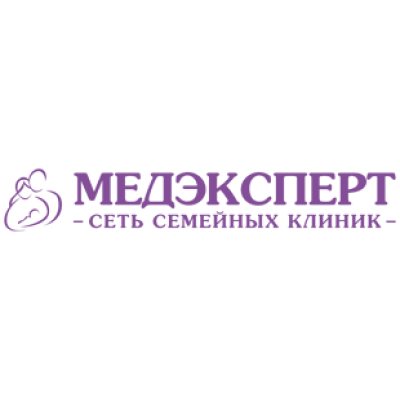 МЕДЭКСПЕРТ
- СЕТЬ СЕМЕЙНЫХ КЛИНИК -